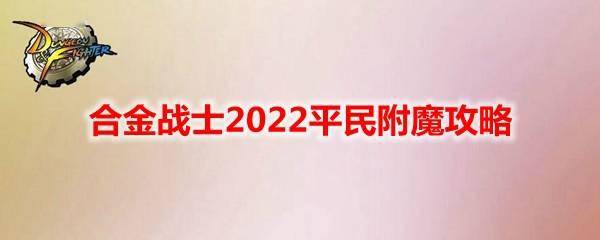 DUNGEON FIGHTER

合金战士2022平民附魔攻略